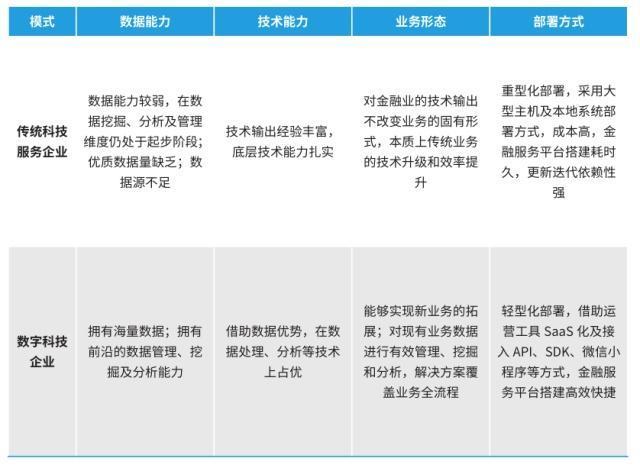 | 模式 | 数据能力 | 技术能力 | 业务形态 | 部署方式 |
|---|---|---|---|---|
| 传统科技服务企业 | 数据能力较弱，在数据挖掘、分析及管理维度仍处于起步阶段；优质数据量缺乏；数据源不足 | 技术输出经验丰富，底层技术能力扎实 | 对金融业的技术输出不改变业务的固有形式，本质上传统业务的技术升级和效率提升 | 重型化部署，采用大型主机及本地系统部署方式，成本高，金融服务平台搭建耗时久，更新迭代依赖性强 |
| 数字科技企业 | 拥有海量数据；拥有前沿的数据管理、挖掘及分析能力 | 借助数据优势，在数据处理、分析等技术上占优 | 能够实现新业务的拓展；对现有业务数据进行有效管理、挖掘和分析，解决方案覆盖业务全流程 | 轻型化部署，借助运营工具 SaaS 化及接入 API、SDK、微信小程序等方式，金融服务平台搭建高效快捷 |